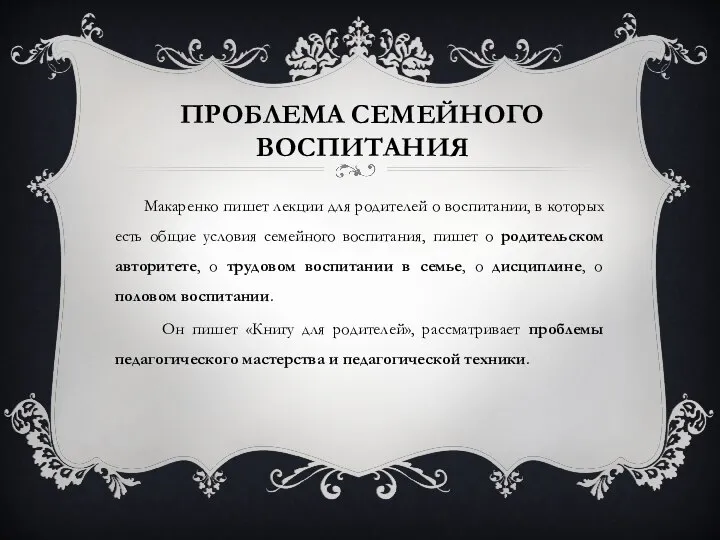 ПРОБЛЕМА СЕМЕЙНОГО ВОСПИТАНИЯ

Макаренко пишет лекции для родителей о воспитании, в которых есть общие условия семейного воспитания, пишет о родительском авторитете, о трудовом воспитании в семье, о дисциплине, о половом воспитании.

Он пишет «Книгу для родителей», рассматривает проблемы педагогического мастерства и педагогической техники.